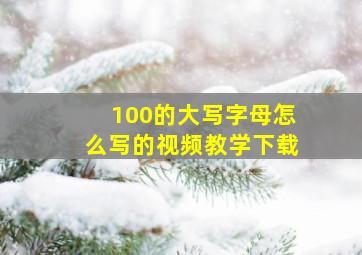 100的大写字母怎么写的视频教学下载